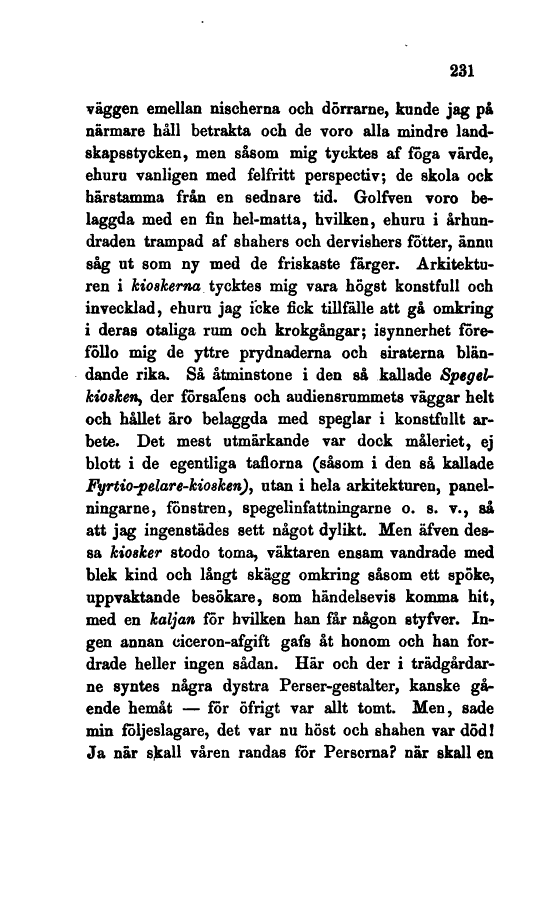 231

väggen emellan nischerna och dörrarne, kunde jag på närmare håll betrakta och de voro alla mindre landskapsstycken, men såsom mig tycktes af föga värde, ehuru vanligen med felfritt perspectiv; de skola ock härstamma från en sednare tid. Golfven voro belaggda med en fin hel-matta, hvilken, ehuru i århundraden trampad af shahers och dervishers fötter, ännu såg ut som ny med de friskaste färger. Arkitekturen i kioskerna tycktes mig vara högst konstfull och invecklad, ehuru jag icke fick tillfälle att gå omkring i deras otaliga rum och krokgångar; isynnerhet föreföllo mig de yttre prydnaderna och siraterna bländande rika. Så åtminstone i den så kallade Spegelkiosken, der försalens och audiensrummets väggar helt och hållet äro belaggda med speglar i konstfullt arbete. Det mest utmärkande var dock måleriet, ej blott i de egentliga taflorna (såsom i den så kallade Fyrtio-pelare-kiosken), utan i hela arkitekturen, panelningarne, fönstren, spegelinfattningarne o. s. v., så att jag ingenstädes sett något dylikt. Men äfven dessa kiosker stodo toma, väktaren ensam vandrade med blek kind och långt skägg omkring såsom ett spöke, uppvaktande besökare, som händelsevis komma hit, med en kaljan för hvilken han får någon styfver. Ingen annan ciceron-afgift gafs åt honom och han fordrade heller ingen sådan. Här och der i trädgårdarne syntes några dystra Perser-gestalter, kanske gående hemåt — för öfrigt var allt tomt. Men, sade min följeslagare, det var nu höst och shahen var död! Ja när skall våren randas för Perserna? när skall en